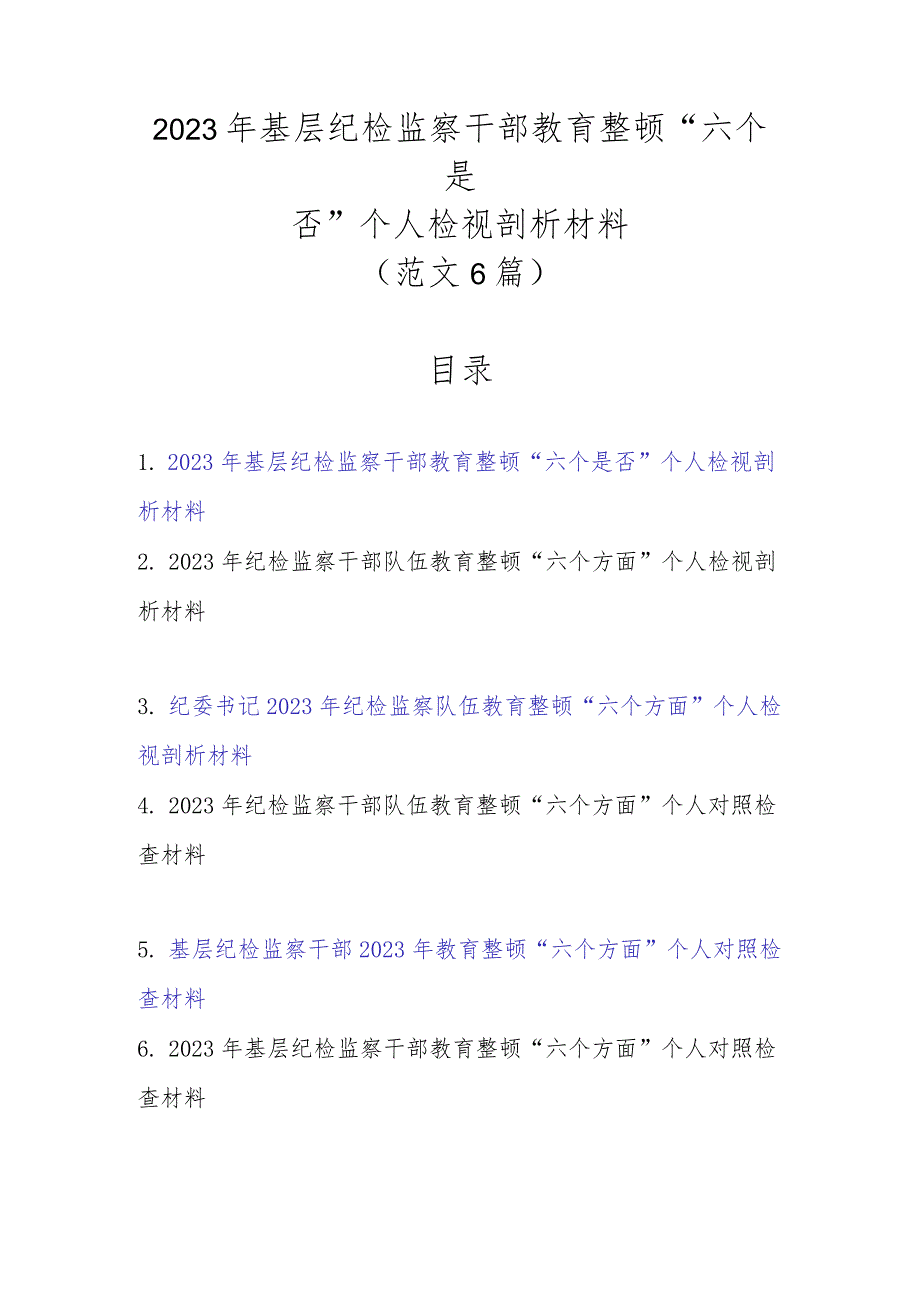 2023年基层纪检监察干部教育整顿“六个是否”个人检视剖析材料
（范文6篇）

目录

1. 2023年基层纪检监察干部教育整顿“六个是否”个人检视剖析材料

2. 2023年纪检监察干部队伍教育整顿“六个方面”个人检视剖析材料

3. 纪委书记2023年纪检监察队伍教育整顿“六个方面”个人检视剖析材料

4. 2023年纪检监察干部队伍教育整顿“六个方面”个人对照检查材料

5. 基层纪检监察干部2023年教育整顿“六个方面”个人对照检查材料

6. 2023年基层纪检监察干部教育整顿“六个方面”个人对照检查材料